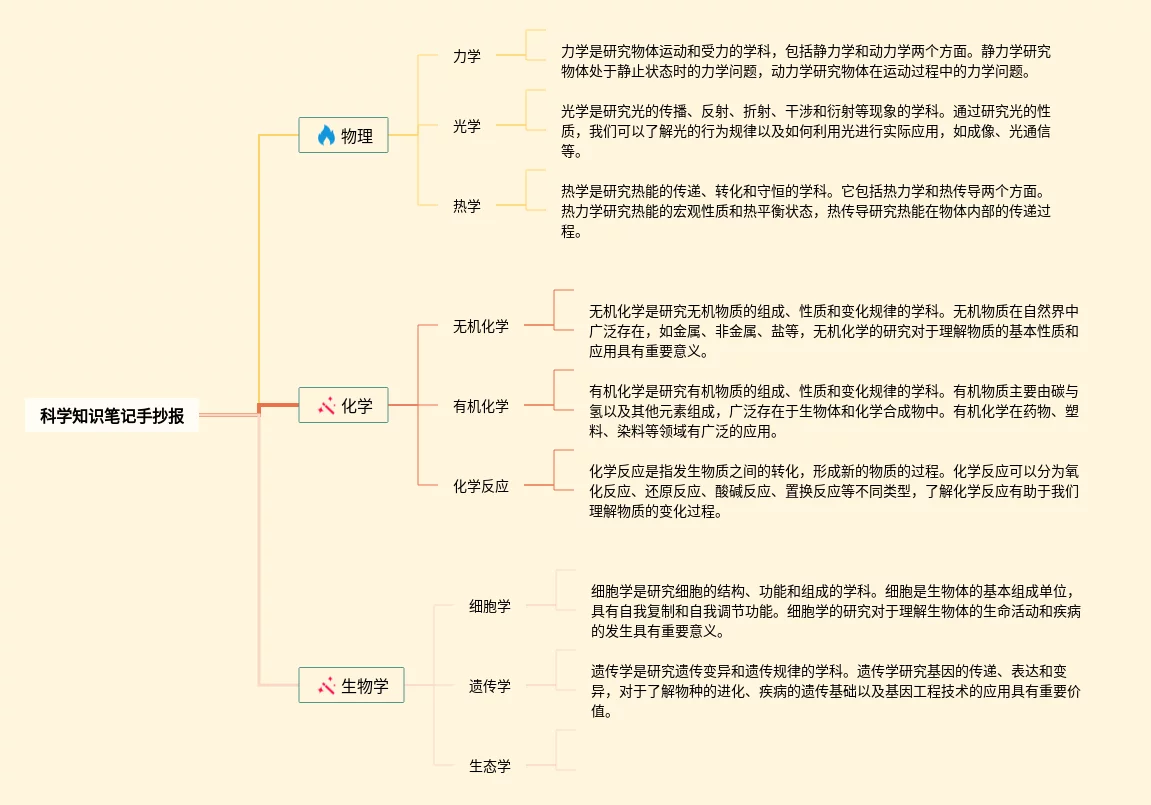 科学知识笔记手抄报

物理

力学

力学是研究物体运动和受力的学科，包括静力学和动力学两个方面。静力学研究物体处于静止状态时的力学问题，动力学研究物体在运动过程中的力学问题。

光学

光学是研究光的传播、反射、折射、干涉和衍射等现象的学科。通过研究光的性质，我们可以了解光的行为规律以及如何利用光进行实际应用，如成像、光通信等。

热学

热学是研究热能的传递、转化和守恒的学科。它包括热力学和热传导两个方面。热力学研究热能的宏观性质和热平衡状态，热传导研究热能在物体内部的传递过程。

化学

无机化学

无机化学是研究无机物质的组成、性质和变化规律的学科。无机物质在自然界中广泛存在，如金属、非金属、盐等，无机化学的研究对于理解物质的基本性质和应用具有重要意义。

有机化学

有机化学是研究有机物质的组成、性质和变化规律的学科。有机物质主要由碳与氢以及其他元素组成，广泛存在于生物体和化学合成物中。有机化学在药物、塑料、染料等领域有广泛的应用。

化学反应

化学反应是指发生物质之间的转化，形成新的物质的过程。化学反应可以分为氧化反应、还原反应、酸碱反应、置换反应等不同类型，了解化学反应有助于我们理解物质的变化过程。

生物学

细胞学

细胞学是研究细胞的结构、功能和组成的学科。细胞是生物体的基本组成单位，具有自我复制和自我调节功能。细胞学的研究对于理解生物体的生命活动和疾病的发生具有重要意义。

遗传学

遗传学是研究遗传变异和遗传规律的学科。遗传学研究基因的传递、表达和变异，对于了解物种的进化、疾病的遗传基础以及基因工程技术的应用具有重要价值。

生态学